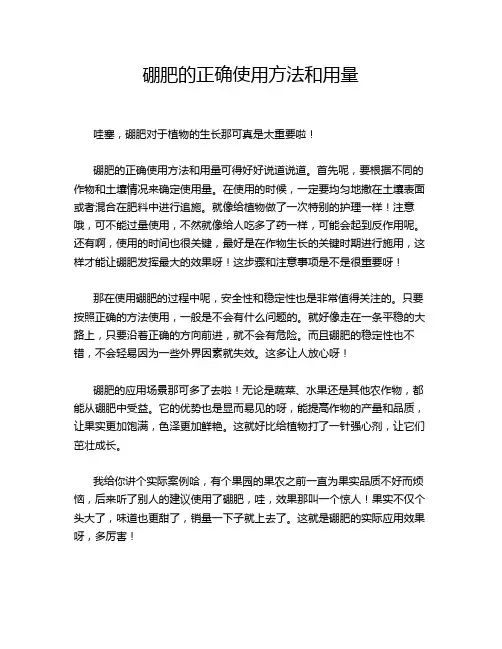 硼肥的正确使用方法和用量

哇塞，硼肥对于植物的生长那可真是太重要啦！

硼肥的正确使用方法和用量可得好好说道说道。首先呢，要根据不同的作物和土壤情况来确定使用量。在使用的时候，一定要均匀地撒在土壤表面或者混合在肥料中进行追施。就像给植物做了一次特别的护理一样！注意哦，可不能过量使用，不然就像给人吃多了药一样，可能会起到反作用呢。还有啊，使用的时间也很关键，最好是在作物生长的关键时期进行施用，这样才能让硼肥发挥最大的效果呀！这步骤和注意事项是不是很重要呀！

那在使用硼肥的过程中呢，安全性和稳定性也是非常值得关注的。只要按照正确的方法使用，一般是不会有什么问题的。就好像走在一条平稳的大路上，只要沿着正确的方向前进，就不会有危险。而且硼肥的稳定性也不错，不会轻易因为一些外界因素就失效。这多让人放心呀！

硼肥的应用场景那可多了去啦！无论是蔬菜、水果还是其他农作物，都能从硼肥中受益。它的优势也是显而易见的呀，能提高作物的产量和品质，让果实更加饱满，色泽更加鲜艳。这就好比给植物打了一针强心剂，让它们茁壮成长。

我给你讲个实际案例哈，有个果园的果农之前一直为果实品质不好而烦恼，后来听了别人的建议使用了硼肥，哇，效果那叫一个惊人！果实不仅个头大了，味道也更甜了，销量一下子就上去了。这就是硼肥的实际应用效果呀，多厉害！